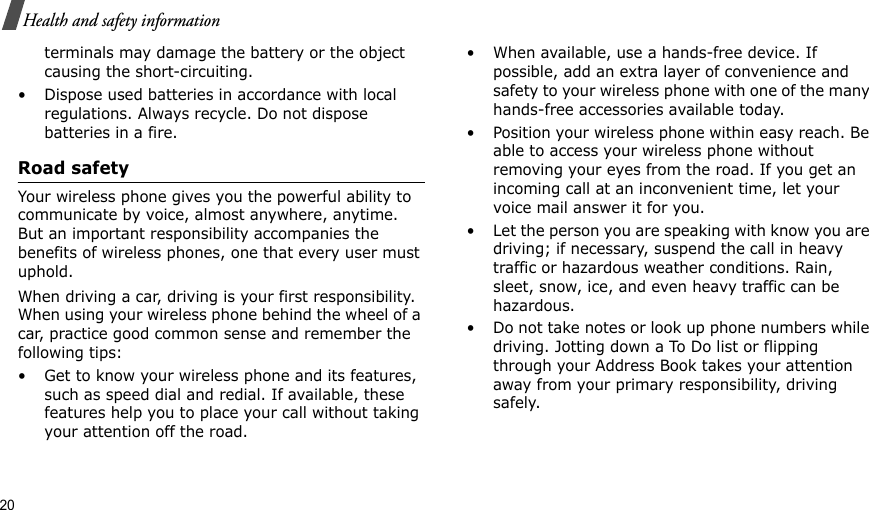 Health and safety information

terminals may damage the battery or the object causing the short-circuiting.

• Dispose used batteries in accordance with local regulations. Always recycle. Do not dispose batteries in a fire.

Road safety

Your wireless phone gives you the powerful ability to communicate by voice, almost anywhere, anytime. But an important responsibility accompanies the benefits of wireless phones, one that every user must uphold.

When driving a car, driving is your first responsibility. When using your wireless phone behind the wheel of a car, practice good common sense and remember the following tips:

• Get to know your wireless phone and its features, such as speed dial and redial. If available, these features help you to place your call without taking your attention off the road.

• When available, use a hands-free device. If possible, add an extra layer of convenience and safety to your wireless phone with one of the many hands-free accessories available today.

• Position your wireless phone within easy reach. Be able to access your wireless phone without removing your eyes from the road. If you get an incoming call at an inconvenient time, let your voice mail answer it for you.

• Let the person you are speaking with know you are driving; if necessary, suspend the call in heavy traffic or hazardous weather conditions. Rain, sleet, snow, ice, and even heavy traffic can be hazardous.

• Do not take notes or look up phone numbers while driving. Jotting down a To Do list or flipping through your Address Book takes your attention away from your primary responsibility, driving safely.

20